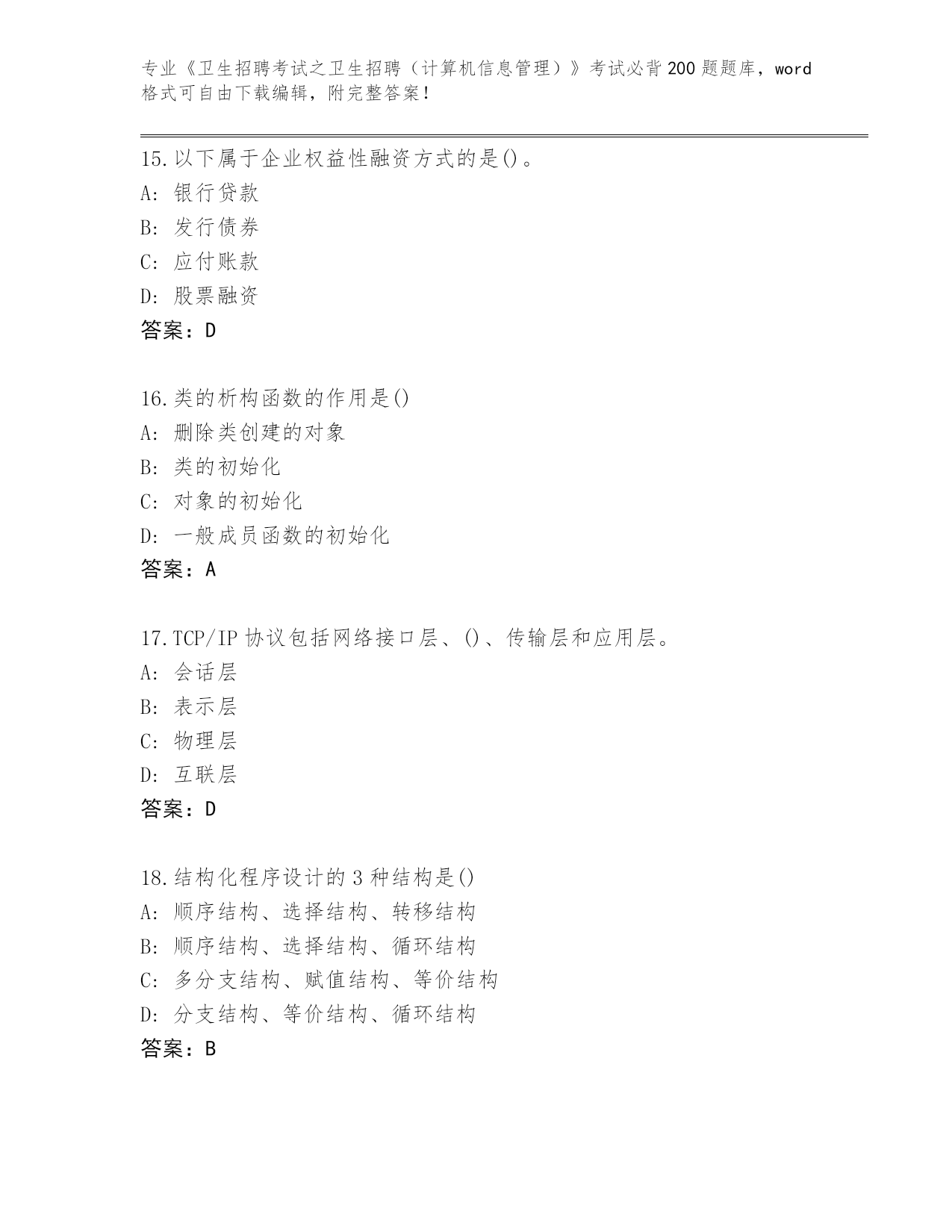 专业《卫生招聘考试之卫生招聘（计算机信息管理）》考试必背200题题库，word格式可自由下载编辑，附完整答案！

15.以下属于企业权益性融资方式的是()。
A: 银行贷款
B: 发行债券
C: 应付账款
D: 股票融资
答案：D

16.类的析构函数的作用是()
A: 删除类创建的对象
B: 类的初始化
C: 对象的初始化
D: 一般成员函数的初始化
答案：A

17.TCP/IP 协议包括网络接口层、()、传输层和应用层。
A: 会话层
B: 表示层
C: 物理层
D: 互联层
答案：D

18.结构化程序设计的 3 种结构是()
A: 顺序结构、选择结构、转移结构
B: 顺序结构、选择结构、循环结构
C: 多分支结构、赋值结构、等价结构
D: 分支结构、等价结构、循环结构
答案：B